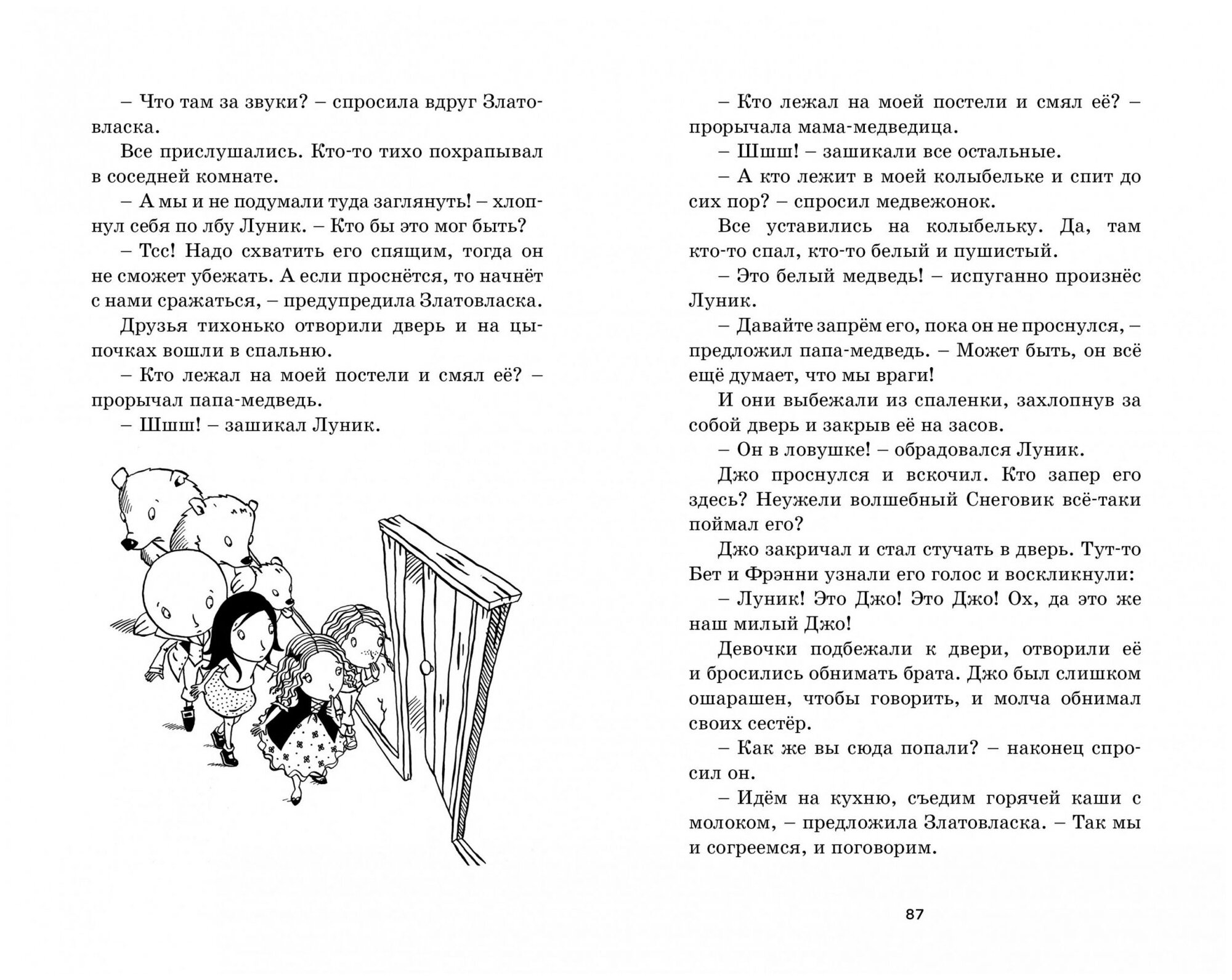 – Что там за звуки? – спросила вдруг Златовласка.

Все прислушались. Кто-то тихо похрапывал в соседней комнате.

– А мы и не подумали туда заглянуть! – хлопнул себя по лбу Луник. – Кто бы это мог быть?

– Тсс! Надо схватить его спящим, тогда он не сможет убежать. А если проснётся, то начнёт с нами сражаться, – предупредила Златовласка.

Друзья тихонько отворили дверь и на цыпочках вошли в спальню.

– Кто лежал на моей постели и смял её? – прорычал папа-медведь.

– Шшш! – зашикал Луник.

– Кто лежал на моей постели и смял её? – прорычала мама-медведица.

– Шшш! – зашикали все остальные.

– А кто лежит в моей колыбельке и спит до сих пор? – спросил медвежонок.

Все уставились на колыбельку. Да, там кто-то спал, кто-то белый и пушистый.

– Это белый медведь! – испуганно произнёс Луник.

– Давайте запрём его, пока он не проснулся, – предложил папа-медведь. – Может быть, он всё ещё думает, что мы враги!

И они выбежали из спаленки, захлопнув за собой дверь и закрыв её на засов.

– Он в ловушке! – обрадовался Луник.

Джо проснулся и вскочил. Кто запер его здесь? Неужели волшебный Снеговик всё-таки поймал его?

Джо закричал и стал стучать в дверь. Тут-то Бет и Фрэнни узнали его голос и воскликнули:

– Луник! Это Джо! Это Джо! Ох, да это же наш милый Джо!

Девочки подбежали к двери, отворили её и бросились обнимать брата. Джо был слишком ошарашен, чтобы говорить, и молча обнимал своих сестёр.

– Как же вы сюда попали? – наконец спросил он.

– Идём на кухню, съедим горячей каши с молоком, – предложила Златовласка. – Так мы и согреемся, и поговорим.

87